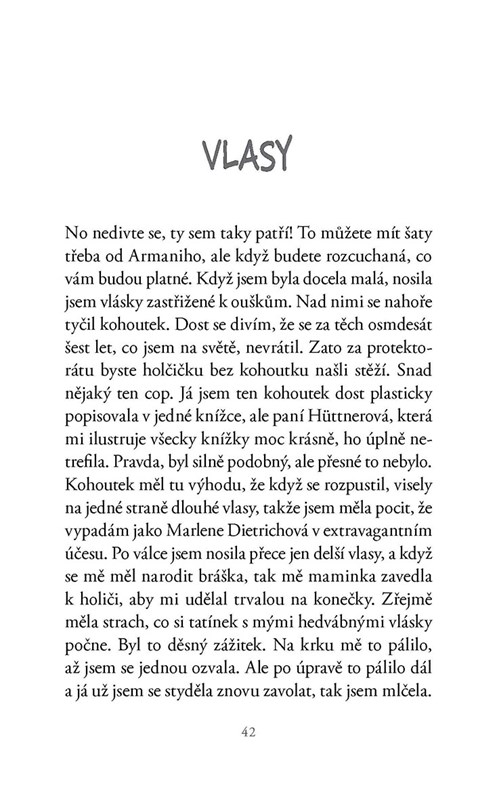 VLASY

No nedivte se, ty sem taky patří! To můžete mít šaty třeba od Armaniho, ale když budete rozcuchaná, co vám budou platné. Když jsem byla docela malá, nosila jsem vlásky zastřižené k ouškům. Nad nimi se nahoře tyčil kohoutek. Dost se divím, že se za těch osmdesát šest let, co jsem na světě, nevrátil. Zato za protektorátu byste holčičku bez kohoutku našli stěží. Snad nějaký ten cop. Já jsem ten kohoutek dost plasticky popisovala v jedné knížce, ale paní Hüttnerová, která mi ilustruje všecky knížky moc krásně, ho úplně netrefila. Pravda, byl silně podobný, ale přesné to nebylo. Kohoutek měl tu výhodu, že když se rozpustil, visely na jedné straně dlouhé vlasy, takže jsem měla pocit, že vypadám jako Marlene Dietrichová v extravagantním účesu. Po válce jsem nosila přece jen delší vlasy, a když se mě měl narodit bráška, tak mě maminka zavedla k holiči, aby mi udělal trvalou na konečky. Zřejmě měla strach, co si tatínek s mými hedvábnými vlásky počne. Byl to děsný zážitek. Na krku mě to pálilo, až jsem se jednou ozvala. Ale po úpravě to pálilo dál a já už jsem se styděla znovu zavolat, tak jsem mlčela.

42